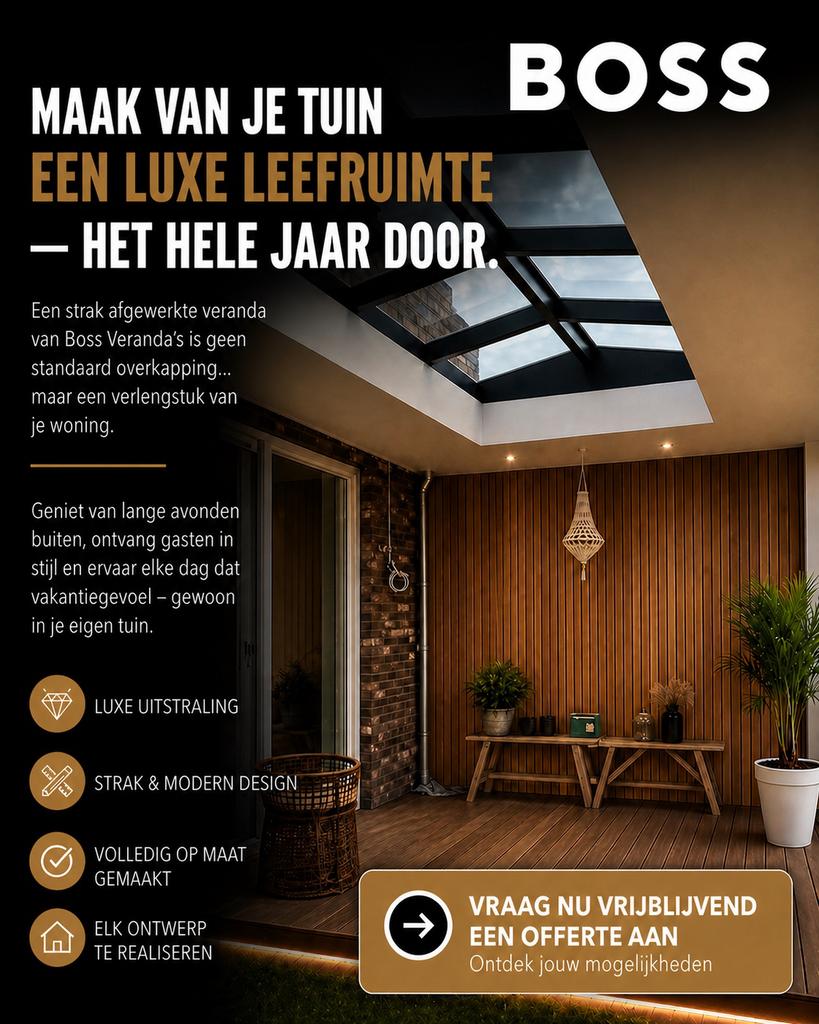 BOSS

MAAK VAN JE TUIN
EEN LUXE LEEFRUIMTE
— HET HELE JAAR DOOR.

Een strak afgewerkte veranda van Boss Veranda's is geen standaard overkapping... maar een verlengstuk van je woning.

Geniet van lange avonden buiten, ontvang gasten in stijl en ervaar elke dag dat vakantiegevoel – gewoon in je eigen tuin.

LUXE UITSTRALING

STRAK & MODERN DESIGN

VOLLEDIG OP MAAT GEMAAKT

ELK ONTWERP TE REALISEREN

VRAAG NU VRIJBLIJVEND EEN OFFERTE AAN
Ontdek jouw mogelijkheden